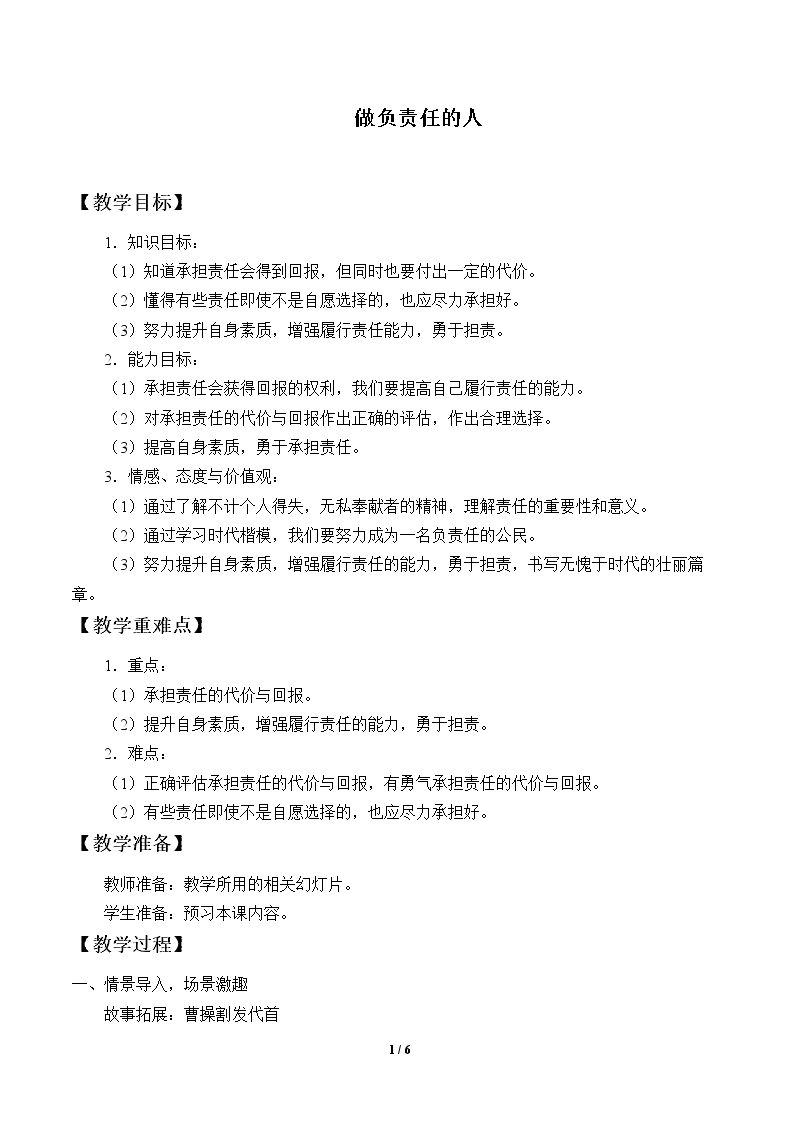 做负责任的人

【教学目标】

1．知识目标：

（1）知道承担责任会得到回报，但同时也要付出一定的代价。

（2）懂得有些责任即使不是自愿选择的，也应尽力承担好。

（3）努力提升自身素质，增强履行责任能力，勇于担责。

2．能力目标：

（1）承担责任会获得回报的权利，我们要提高自己履行责任的能力。

（2）对承担责任的代价与回报作出正确的评估，作出合理选择。

（3）提高自身素质，勇于承担责任。

3．情感、态度与价值观：

（1）通过了解不计个人得失，无私奉献者的精神，理解责任的重要性和意义。

（2）通过学习时代楷模，我们要努力成为一名负责任的公民。

（3）努力提升自身素质，增强履行责任的能力，勇于担责，书写无愧于时代的壮丽篇章。

【教学重难点】

1．重点：

（1）承担责任的代价与回报。

（2）提升自身素质，增强履行责任的能力，勇于担责。

2．难点：

（1）正确评估承担责任的代价与回报，有勇气承担责任的代价与回报。

（2）有些责任即使不是自愿选择的，也应尽力承担好。

【教学准备】

教师准备：教学所用的相关幻灯片。

学生准备：预习本课内容。

【教学过程】

一、情景导入，场景激趣

故事拓展：曹操割发代首

1 / 6